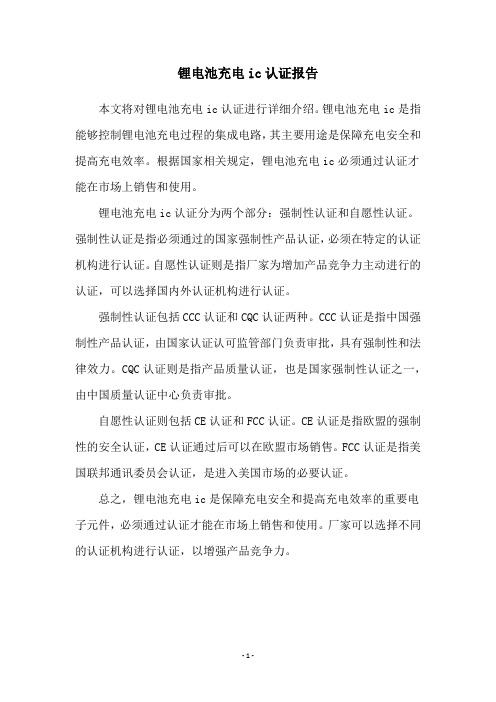 锂电池充电 ic 认证报告

本文将对锂电池充电 ic 认证进行详细介绍。锂电池充电 ic 是指能够控制锂电池充电过程的集成电路，其主要用途是保障充电安全和提高充电效率。根据国家相关规定，锂电池充电 ic 必须通过认证才能在市场上销售和使用。

锂电池充电 ic 认证分为两个部分：强制性认证和自愿性认证。强制性认证是指必须通过的国家强制性产品认证，必须在特定的认证机构进行认证。自愿性认证则是指厂家为增加产品竞争力主动进行的认证，可以选择国内外认证机构进行认证。

强制性认证包括 CCC 认证和 CQC 认证两种。CCC 认证是指中国强制性产品认证，由国家认证认可监管部门负责审批，具有强制性和法律效力。CQC 认证则是指产品质量认证，也是国家强制性认证之一，由中国质量认证中心负责审批。

自愿性认证则包括 CE 认证和 FCC 认证。CE 认证是指欧盟的强制性的安全认证，CE 认证通过后可以在欧盟市场销售。FCC 认证是指美国联邦通讯委员会认证，是进入美国市场的必要认证。

总之，锂电池充电 ic 是保障充电安全和提高充电效率的重要电子元件，必须通过认证才能在市场上销售和使用。厂家可以选择不同的认证机构进行认证，以增强产品竞争力。

-1-